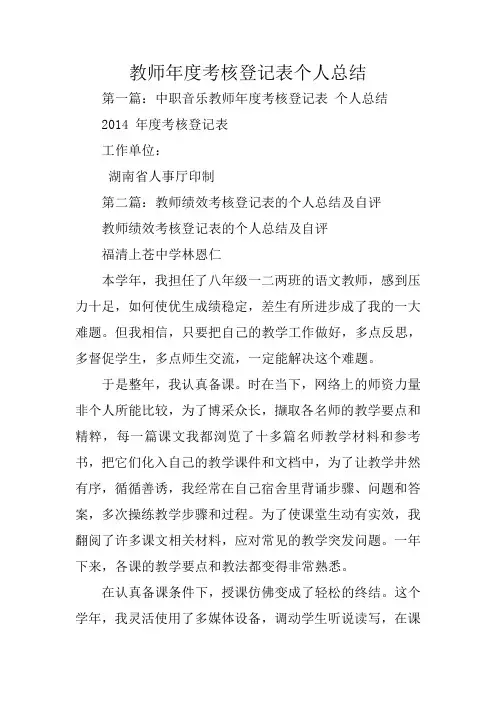 教师年度考核登记表个人总结

第一篇：中职音乐教师年度考核登记表 个人总结

2014 年度考核登记表

工作单位：

湖南省人事厅印制

第二篇：教师绩效考核登记表的个人总结及自评

教师绩效考核登记表的个人总结及自评

福清上苍中学林恩仁

本学年，我担任了八年级一二两班的语文教师，感到压力十足，如何使优生成绩稳定，差生有所进步成了我的一大难题。但我相信，只要把自己的教学工作做好，多点反思，多督促学生，多点师生交流，一定能解决这个难题。

于是整年，我认真备课。时在当下，网络上的师资力量非个人所能比较，为了博采众长，撷取各名师的教学要点和精粹，每一篇课文我都浏览了十多篇名师教学材料和参考书，把它们化入自己的教学课件和文档中，为了让教学井然有序，循循善诱，我经常在自己宿舍里背诵步骤、问题和答案，多次操练教学步骤和过程。为了使课堂生动有实效，我翻阅了许多课文相关材料，应对常见的教学突发问题。一年下来，各课的教学要点和教法都变得非常熟悉。

在认真备课条件下，授课仿佛变成了轻松的终结。这个学年，我灵活使用了多媒体设备，调动学生听说读写，在课